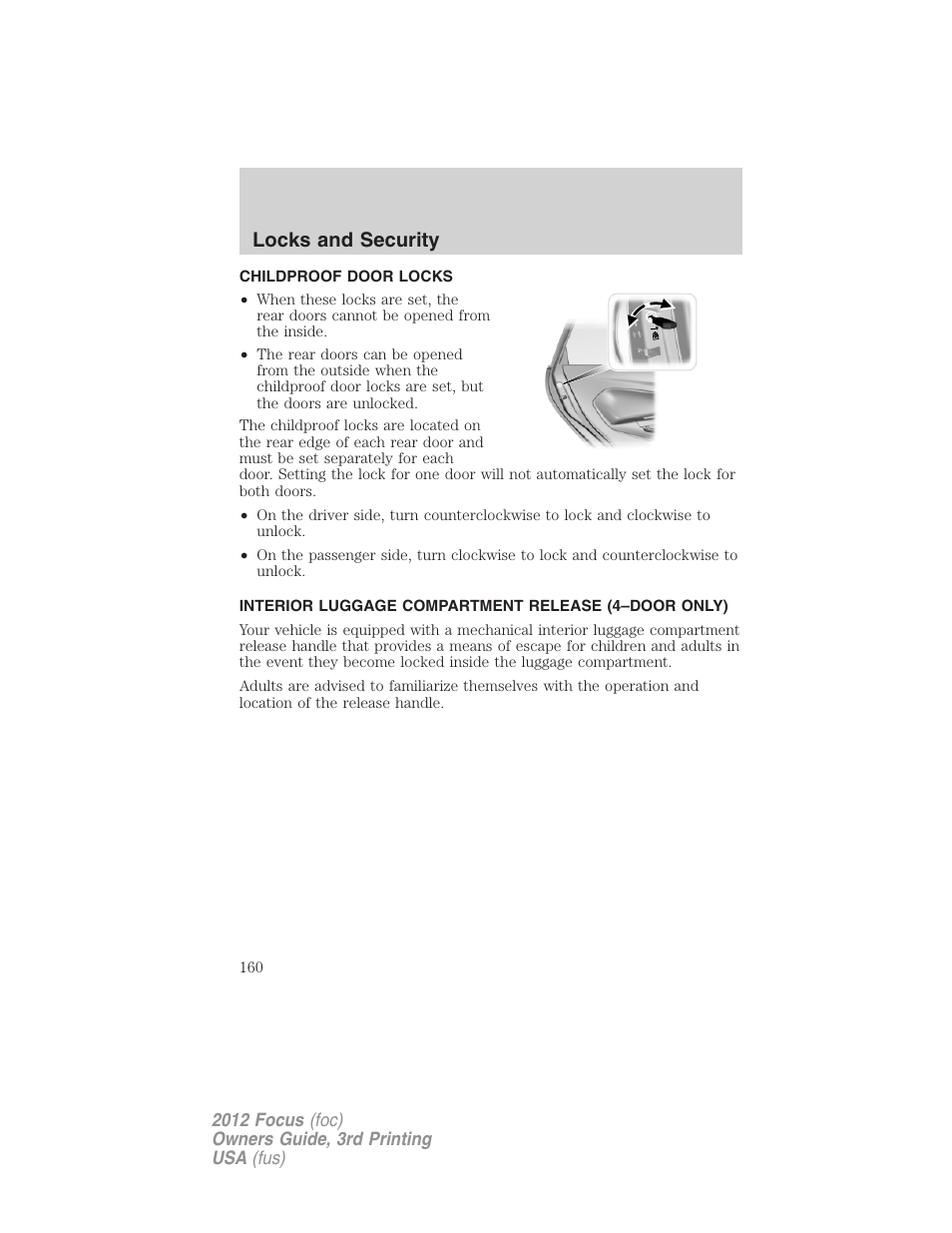 Locks and Security

CHILDPROOF DOOR LOCKS

• When these locks are set, the rear doors cannot be opened from the inside.

• The rear doors can be opened from the outside when the childproof door locks are set, but the doors are unlocked.

The childproof locks are located on the rear edge of each rear door and must be set separately for each door. Setting the lock for one door will not automatically set the lock for both doors.

• On the driver side, turn counterclockwise to lock and clockwise to unlock.

• On the passenger side, turn clockwise to lock and counterclockwise to unlock.

INTERIOR LUGGAGE COMPARTMENT RELEASE (4–DOOR ONLY)

Your vehicle is equipped with a mechanical interior luggage compartment release handle that provides a means of escape for children and adults in the event they become locked inside the luggage compartment.

Adults are advised to familiarize themselves with the operation and location of the release handle.

160

2012 Focus (foc)
Owners Guide, 3rd Printing
USA (fus)